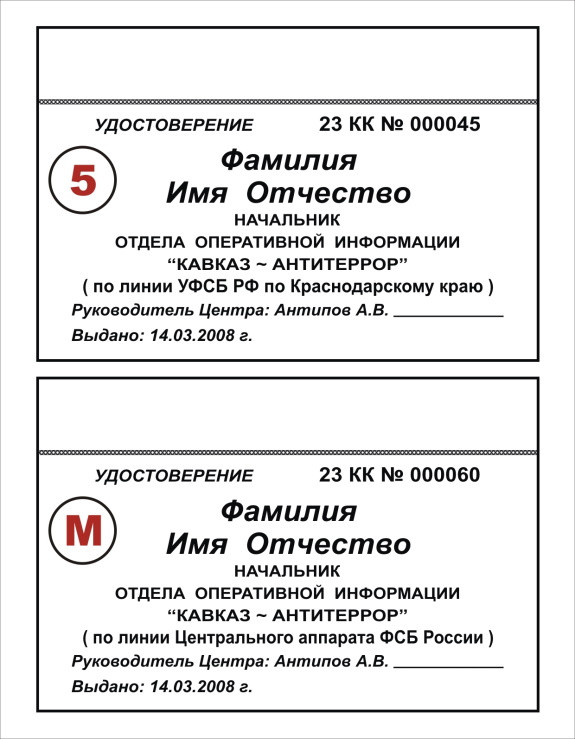 УДОСТОВЕРЕНИЕ 23 КК № 000045

5

Фамилия
Имя Отчество
НАЧАЛЬНИК
ОТДЕЛА ОПЕРАТИВНОЙ ИНФОРМАЦИИ
“КАВКАЗ ~ АНТИТЕРРОР”
( по линии УФСБ РФ по Краснодарскому краю )
Руководитель Центра: Антипов А.В. ____________
Выдано: 14.03.2008 г.

УДОСТОВЕРЕНИЕ 23 КК № 000060

М

Фамилия
Имя Отчество
НАЧАЛЬНИК
ОТДЕЛА ОПЕРАТИВНОЙ ИНФОРМАЦИИ
“КАВКАЗ ~ АНТИТЕРРОР”
( по линии Центрального аппарата ФСБ России )
Руководитель Центра: Антипов А.В. ____________
Выдано: 14.03.2008 г.